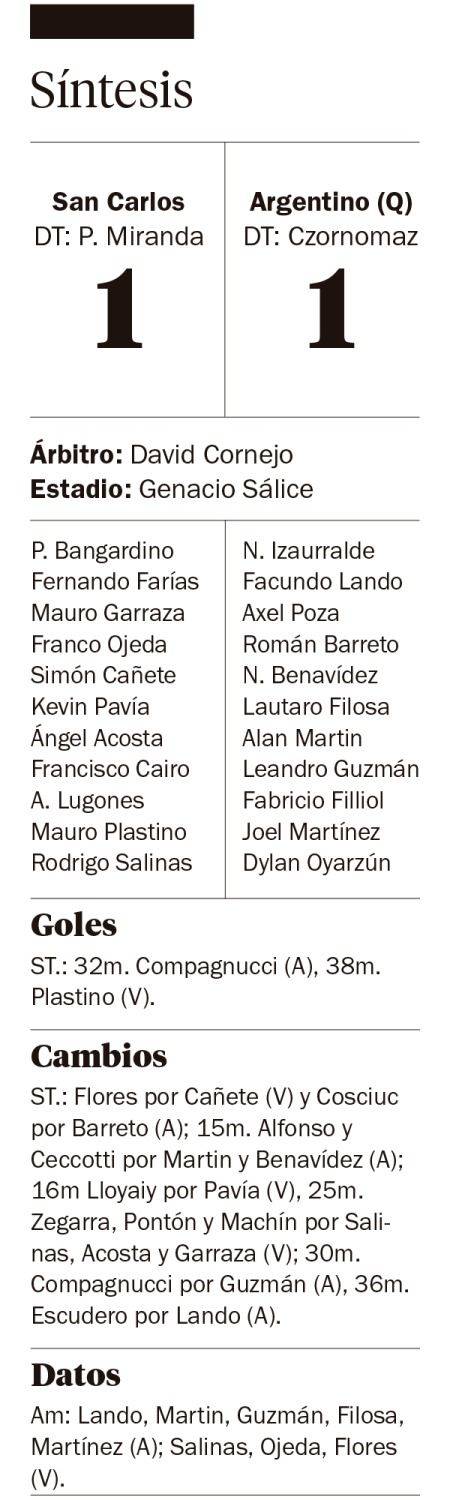 Síntesis

San Carlos
DT: P. Miranda
1

Argentino (Q)
DT: Czornomaz
1

Árbitro: David Cornejo
Estadio: Genacio Sálice

P. Bangardino
Fernando Farías
Mauro Garraza
Franco Ojeda
Simón Cañete
Kevin Pavía
Ángel Acosta
Francisco Cairo
A. Lugones
Mauro Plastino
Rodrigo Salinas

N. Izaurralde
Facundo Lando
Axel Poza
Román Barreto
N. Benavídez
Lautaro Filosa
Alan Martin
Leandro Guzmán
Fabricio Filliol
Joel Martínez
Dylan Oyarzún

Goles

ST.: 32m. Compagnucci (A), 38m. Plastino (V).

Cambios

ST.: Flores por Cañete (V) y Cosciuc por Barreto (A); 15m. Alfonso y Ceccotti por Martin y Benavídez (A); 16m Lloyaiy por Pavía (V), 25m. Zegarra, Pontón y Machín por Salinas, Acosta y Garraza (V); 30m. Compagnucci por Guzmán (A), 36m. Escudero por Lando (A).

Datos

Am: Lando, Martin, Guzmán, Filosa, Martínez (A); Salinas, Ojeda, Flores (V).